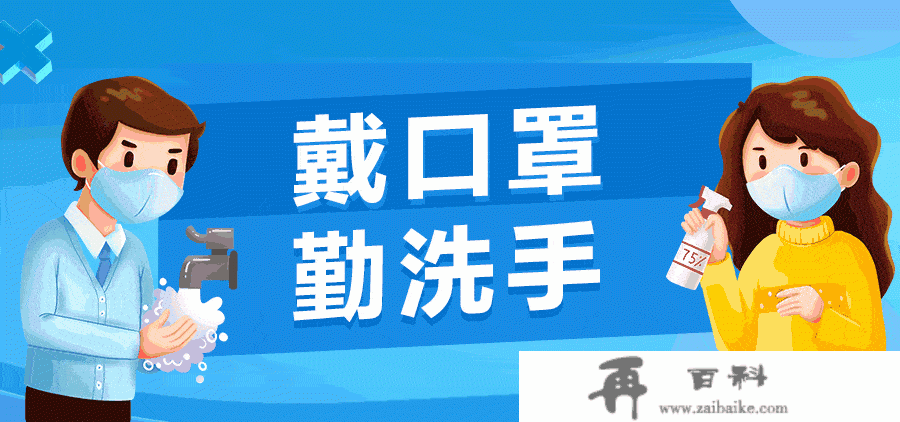 戴口罩
勤洗手

75%

再 百科
www.zaibaike.com